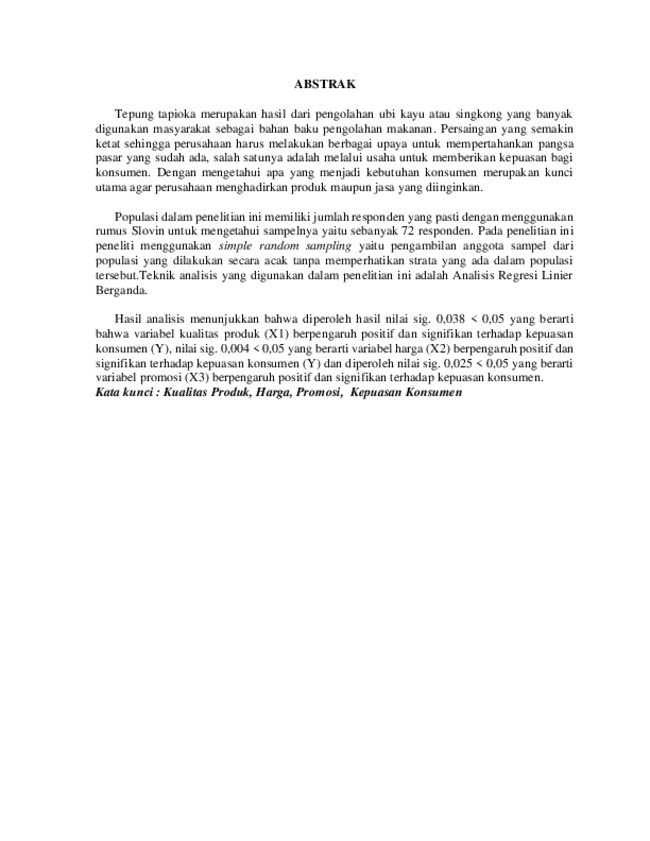 ABSTRAK

Tepung tapioka merupakan hasil dari pengolahan ubi kayu atau singkong yang banyak digunakan masyarakat sebagai bahan baku pengolahan makanan. Persaingan yang semakin ketat sehingga perusahaan harus melakukan berbagai upaya untuk mempertahankan pangsa pasar yang sudah ada, salah satunya adalah melalui usaha untuk memberikan kepuasan bagi konsumen. Dengan mengetahui apa yang menjadi kebutuhan konsumen merupakan kunci utama agar perusahaan menghadirkan produk maupun jasa yang diinginkan.

Populasi dalam penelitian ini memiliki jumlah responden yang pasti dengan menggunakan rumus Slovin untuk mengetahui sampelnya yaitu sebanyak 72 responden. Pada penelitian ini peneliti menggunakan simple random sampling yaitu pengambilan anggota sampel dari populasi yang dilakukan secara acak tanpa memperhatikan strata yang ada dalam populasi tersebut.Teknik analisis yang digunakan dalam penelitian ini adalah Analisis Regresi Linier Berganda.

Hasil analisis menunjukkan bahwa diperoleh hasil nilai sig. 0,038 < 0,05 yang berarti bahwa variabel kualitas produk (X1) berpengaruh positif dan signifikan terhadap kepuasan konsumen (Y), nilai sig. 0,004 < 0,05 yang berarti variabel harga (X2) berpengaruh positif dan signifikan terhadap kepuasan konsumen (Y) dan diperoleh nilai sig. 0,025 < 0,05 yang berarti variabel promosi (X3) berpengaruh positif dan signifikan terhadap kepuasan konsumen.
Kata kunci : Kualitas Produk, Harga, Promosi, Kepuasan Konsumen